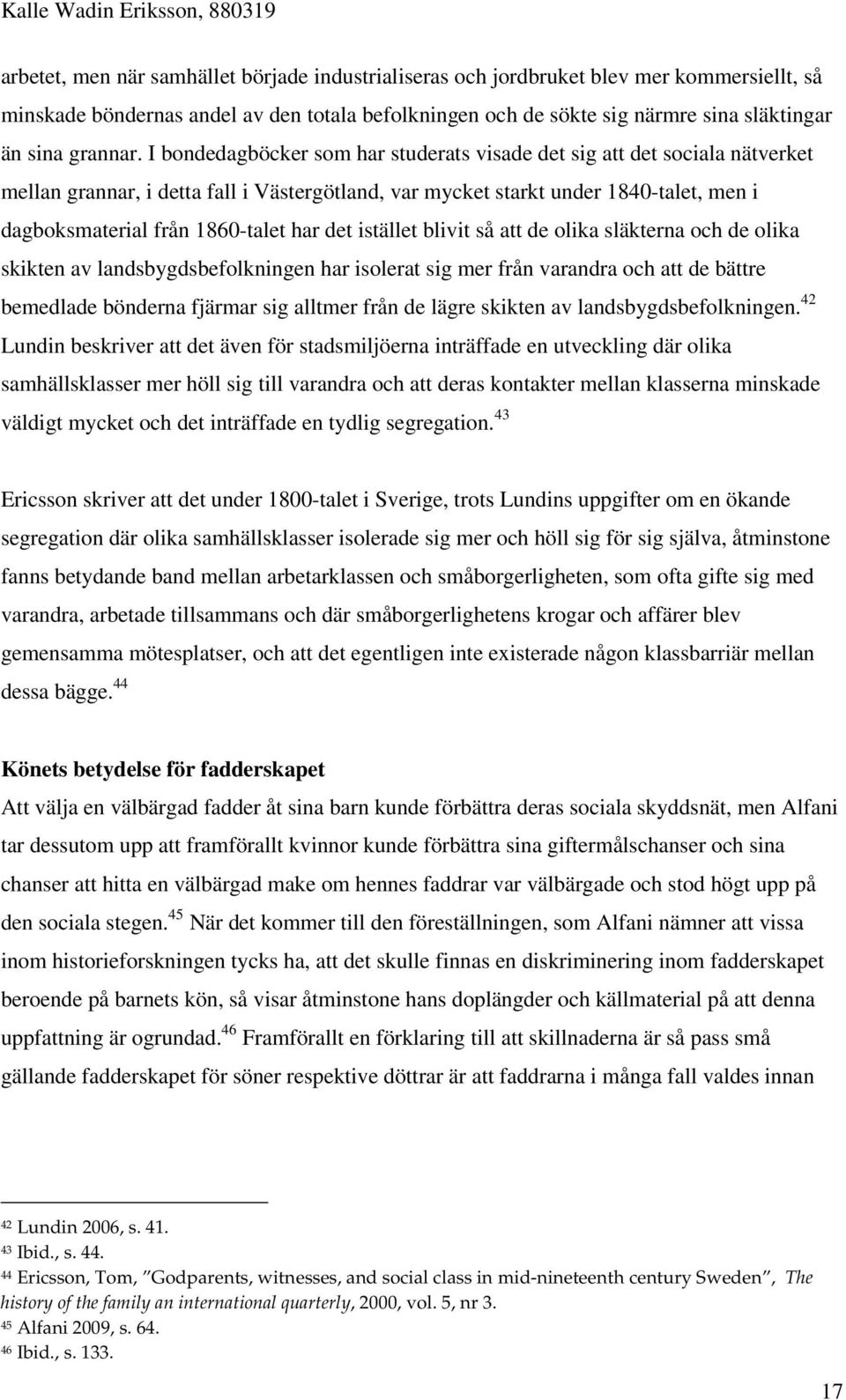 Kalle Wadin Eriksson, 880319

arbetet, men när samhället började industrialiseras och jordbruket blev mer kommersiellt, så minskade böndernas andel av den totala befolkningen och de sökte sig närmre sina släktingar än sina grannar. I bondedagböcker som har studerats visade det sig att det sociala nätverket mellan grannar, i detta fall i Västergötland, var mycket starkt under 1840-talet, men i dagboksmaterial från 1860-talet har det istället blivit så att de olika släkterna och de olika skikten av landsbygdsbefolkningen har isolerat sig mer från varandra och att de bättre bemedlade bönderna fjärmar sig alltmer från de lägre skikten av landsbygdsbefolkningen.$^{42}$ Lundin beskriver att det även för stadsmiljöerna inträffade en utveckling där olika samhällsklasser mer höll sig till varandra och att deras kontakter mellan klasserna minskade väldigt mycket och det inträffade en tydlig segregation.$^{43}$

Ericsson skriver att det under 1800-talet i Sverige, trots Lundins uppgifter om en ökande segregation där olika samhällsklasser isolerade sig mer och höll sig för sig själva, åtminstone fanns betydande band mellan arbetarklassen och småborgerligheten, som ofta gifte sig med varandra, arbetade tillsammans och där småborgerlighetens krogar och affärer blev gemensamma mötesplatser, och att det egentligen inte existerade någon klassbarriär mellan dessa bägge.$^{44}$

Könets betydelse för fadderskapet
Att välja en välbärgad fadder åt sina barn kunde förbättra deras sociala skyddsnät, men Alfani tar dessutom upp att framförallt kvinnor kunde förbättra sina giftermålschanser och sina chanser att hitta en välbärgad make om hennes faddrar var välbärgade och stod högt upp på den sociala stegen.$^{45}$ När det kommer till den föreställningen, som Alfani nämner att vissa inom historieforskningen tycks ha, att det skulle finnas en diskriminering inom fadderskapet beroende på barnets kön, så visar åtminstone hans doplängder och källmaterial på att denna uppfattning är ogrundad.$^{46}$ Framförallt en förklaring till att skillnaderna är så pass små gällande fadderskapet för söner respektive döttrar är att faddrarna i många fall valdes innan

$^{42}$ Lundin 2006, s. 41.
$^{43}$ Ibid., s. 44.
$^{44}$ Ericsson, Tom, ”Godparents, witnesses, and social class in mid-nineteenth century Sweden”, The history of the family an international quarterly, 2000, vol. 5, nr 3.
$^{45}$ Alfani 2009, s. 64.
$^{46}$ Ibid., s. 133.

17